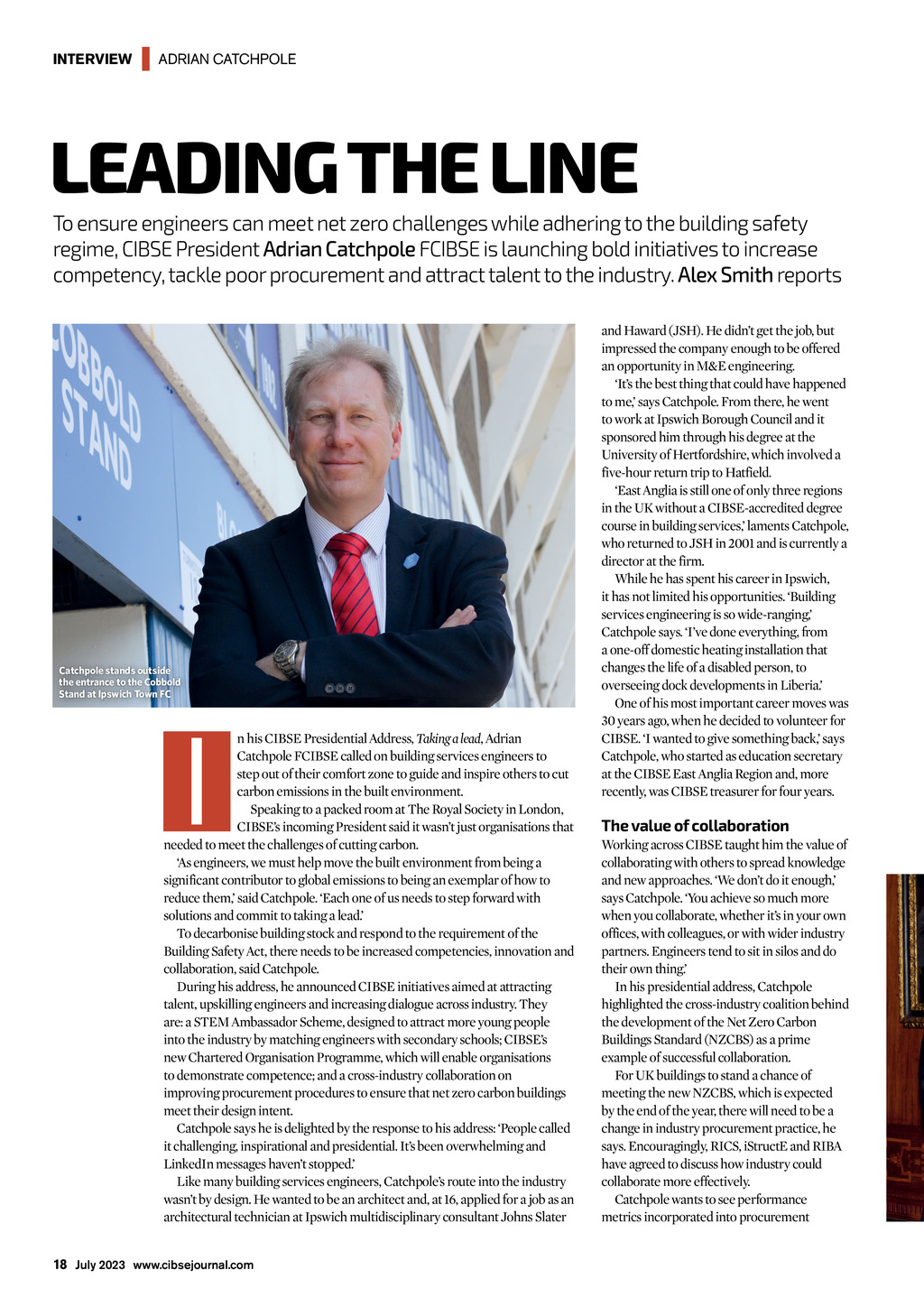 INTERVIEW ADRIAN CATCHPOLE

LEADING THE LINE

To ensure engineers can meet net zero challenges while adhering to the building safety regime, CIBSE President Adrian Catchpole FCIBSE is launching bold initiatives to increase competency, tackle poor procurement and attract talent to the industry. Alex Smith reports

COBBOLD STAND

Catchpole stands outside the entrance to the Cobbold Stand at Ipswich Town FC

In his CIBSE Presidential Address, Taking a lead, Adrian Catchpole FCIBSE called on building services engineers to step out of their comfort zone to guide and inspire others to cut carbon emissions in the built environment.

Speaking to a packed room at The Royal Society in London, CIBSE's incoming President said it wasn't just organisations that needed to meet the challenges of cutting carbon.

'As engineers, we must help move the built environment from being a significant contributor to global emissions to being an exemplar of how to reduce them,' said Catchpole. 'Each one of us needs to step forward with solutions and commit to taking a lead.'

To decarbonise building stock and respond to the requirement of the Building Safety Act, there needs to be increased competencies, innovation and collaboration, said Catchpole.

During his address, he announced CIBSE initiatives aimed at attracting talent, upskilling engineers and increasing dialogue across industry. They are: a STEM Ambassador Scheme, designed to attract more young people into the industry by matching engineers with secondary schools; CIBSE's new Chartered Organisation Programme, which will enable organisations to demonstrate competence; and a cross-industry collaboration on improving procurement procedures to ensure that net zero carbon buildings meet their design intent.

Catchpole says he is delighted by the response to his address: 'People called it challenging, inspirational and presidential. It's been overwhelming and LinkedIn messages haven't stopped.'

Like many building services engineers, Catchpole's route into the industry wasn't by design. He wanted to be an architect and, at 16, applied for a job as an architectural technician at Ipswich multidisciplinary consultant Johns Slater and Haward (JSH). He didn't get the job, but impressed the company enough to be offered an opportunity in M&E engineering.

'It's the best thing that could have happened to me,' says Catchpole. From there, he went to work at Ipswich Borough Council and it sponsored him through his degree at the University of Hertfordshire, which involved a five-hour return trip to Hatfield.

'East Anglia is still one of only three regions in the UK without a CIBSE-accredited degree course in building services,' laments Catchpole, who returned to JSH in 2001 and is currently a director at the firm.

While he has spent his career in Ipswich, it has not limited his opportunities. 'Building services engineering is so wide-ranging,' Catchpole says. 'I've done everything, from a one-off domestic heating installation that changes the life of a disabled person, to overseeing dock developments in Liberia.'

One of his most important career moves was 30 years ago, when he decided to volunteer for CIBSE. 'I wanted to give something back,' says Catchpole, who started as education secretary at the CIBSE East Anglia Region and, more recently, was CIBSE treasurer for four years.

The value of collaboration

Working across CIBSE taught him the value of collaborating with others to spread knowledge and new approaches. 'We don't do it enough,' says Catchpole. 'You achieve so much more when you collaborate, whether it's in your own offices, with colleagues, or with wider industry partners. Engineers tend to sit in silos and do their own thing.'

In his presidential address, Catchpole highlighted the cross-industry coalition behind the development of the Net Zero Carbon Buildings Standard (NZCBS) as a prime example of successful collaboration.

For UK buildings to stand a chance of meeting the new NZCBS, which is expected by the end of the year, there will need to be a change in industry procurement practice, he says. Encouragingly, RICS, iStructE and RIBA have agreed to discuss how industry could collaborate more effectively.

Catchpole wants to see performance metrics incorporated into procurement

18 July 2023 www.cibsejournal.com